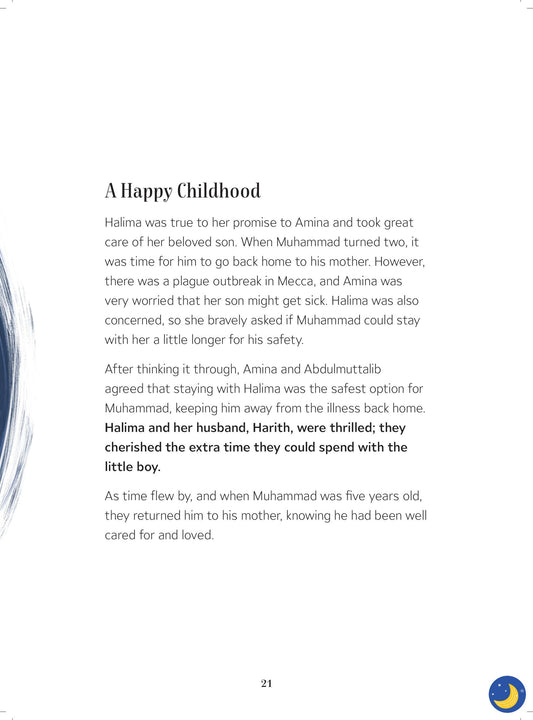 A Happy Childhood

Halima was true to her promise to Amina and took great care of her beloved son. When Muhammad turned two, it was time for him to go back home to his mother. However, there was a plague outbreak in Mecca, and Amina was very worried that her son might get sick. Halima was also concerned, so she bravely asked if Muhammad could stay with her a little longer for his safety.

After thinking it through, Amina and Abdulmuttalib agreed that staying with Halima was the safest option for Muhammad, keeping him away from the illness back home. Halima and her husband, Harith, were thrilled; they cherished the extra time they could spend with the little boy.

As time flew by, and when Muhammad was five years old, they returned him to his mother, knowing he had been well cared for and loved.

21